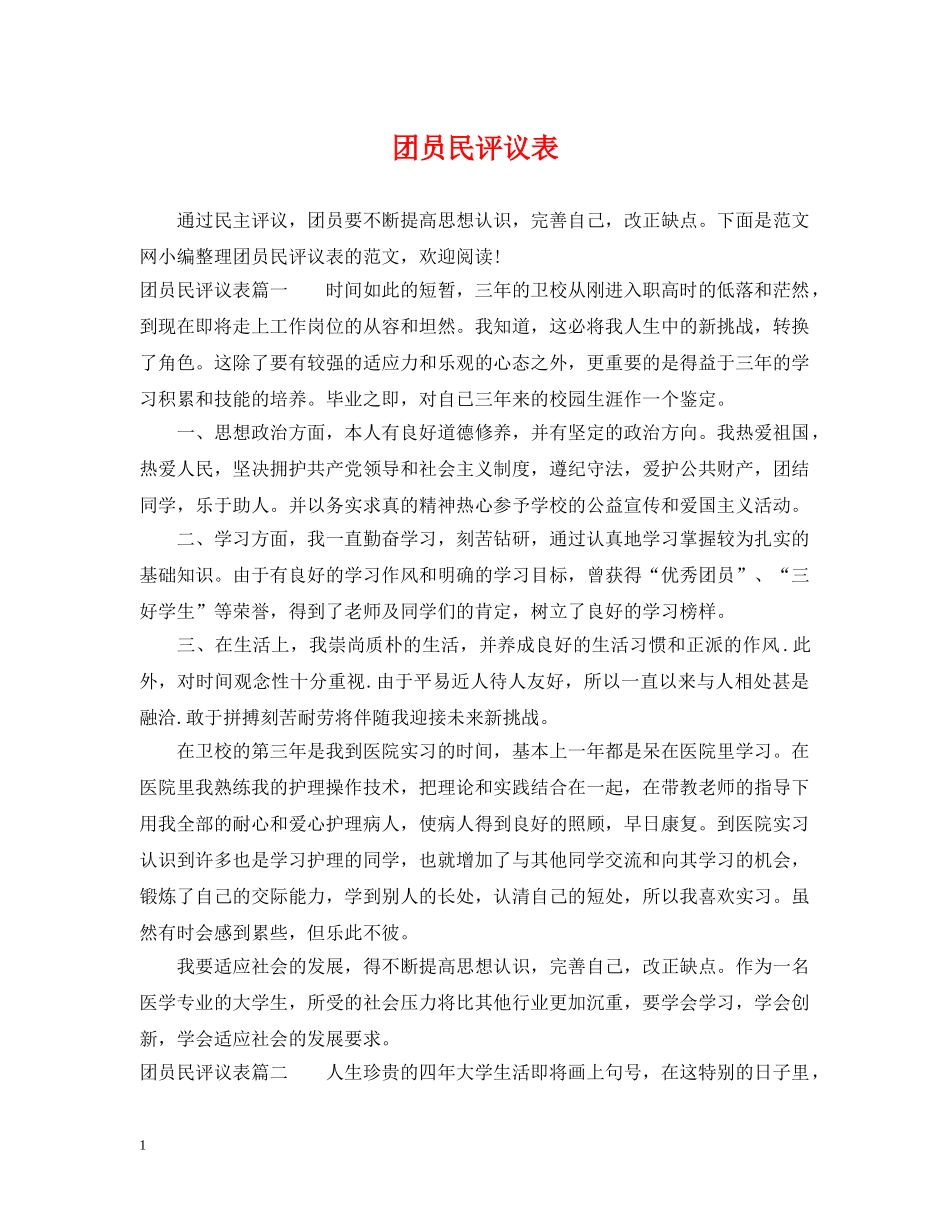 团员民评议表

通过民主评议，团员要不断提高思想认识，完善自己，改正缺点。下面是范文网小编整理团员民评议表的范文，欢迎阅读！

团员民评议表篇一　　时间如此的短暂，三年的卫校从刚进入职高时的低落和茫然，到现在即将走上工作岗位的从容和坦然。我知道，这必将我人生中的新挑战，转换了角色。这除了要有较强的适应力和乐观的心态之外，更重要的是得益于三年的学习积累和技能的培养。毕业之即，对自己三年来的校园生涯作一个鉴定。

一、思想政治方面，本人有良好道德修养，并有坚定的政治方向。我热爱祖国，热爱人民，坚决拥护共产党领导和社会主义制度，遵纪守法，爱护公共财产，团结同学，乐于助人。并以务实求真的精神热心参予学校的公益宣传和爱国主义活动。

二、学习方面，我一直勤奋学习，刻苦钻研，通过认真地学习掌握较为扎实的基础知识。由于有良好的学习作风和明确的学习目标，曾获得“优秀团员”、“三好学生”等荣誉，得到了老师及同学们的肯定，树立了良好的学习榜样。

三、在生活上，我崇尚质朴的生活，并养成良好的生活习惯和正派的作风．此外，对时间观念性十分重视．由于平易近人待人友好，所以一直以来与人相处甚是融洽．敢于拼搏刻苦耐劳将伴随我迎接未来新挑战。

在卫校的第三年是我到医院实习的时间，基本上一年都是呆在医院里学习。在医院里我熟练我的护理操作技术，把理论和实践结合在一起，在带教老师的指导下用我全部的耐心和爱心护理病人，使病人得到良好的照顾，早日康复。到医院实习认识到许多也是学习护理的同学，也就增加了与其他同学交流和向其学习的机会，锻炼了自己的交际能力，学到别人的长处，认清自己的短处，所以我喜欢实习。虽然有时会感到累些，但乐此不彼。

我要适应社会的发展，得不断提高思想认识，完善自己，改正缺点。作为一名医学专业的大学生，所受的社会压力将比其他行业更加沉重，要学会学习，学会创新，学会适应社会的发展要求。

团员民评议表篇二　　人生珍贵的四年大学生活即将画上句号，在这特别的日子里，

1